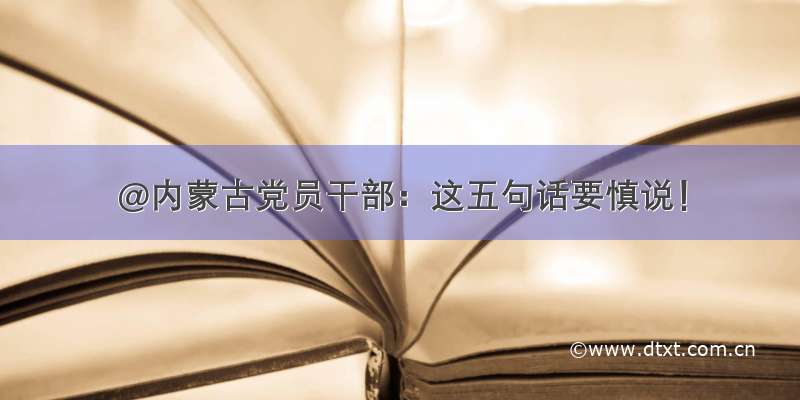 @内蒙古党员干部：这五句话要慎说！

©www.dtxt.com.cn